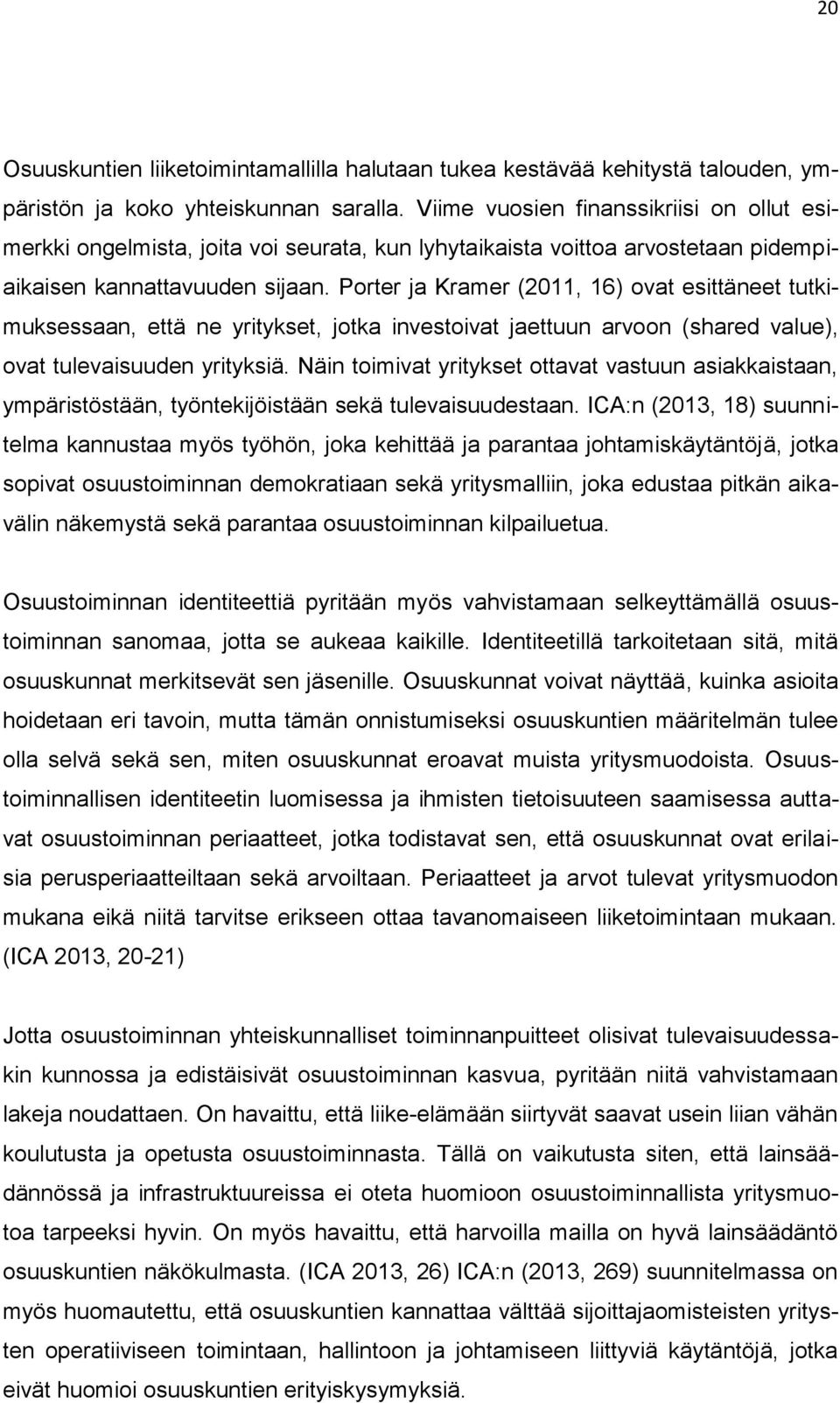 20

Osuuskuntien liiketoimintamallilla halutaan tukea kestävää kehitystä talouden, ympäristön ja koko yhteiskunnan saralla. Viime vuosien finanssikriisi on ollut esimerkki ongelmista, joita voi seurata, kun lyhytaikaista voittoa arvostetaan pidempiaikaisen kannattavuuden sijaan. Porter ja Kramer (2011, 16) ovat esittäneet tutkimuksessaan, että ne yritykset, jotka investoivat jaettuun arvoon (shared value), ovat tulevaisuuden yrityksiä. Näin toimivat yritykset ottavat vastuun asiakkaistaan, ympäristöstään, työntekijöistään sekä tulevaisuudestaan. ICA:n (2013, 18) suunnitelma kannustaa myös työhön, joka kehittää ja parantaa johtamiskäytäntöjä, jotka sopivat osuustoiminnan demokratiaan sekä yritysmalliin, joka edustaa pitkän aikavälin näkemystä sekä parantaa osuustoiminnan kilpailuetua.

Osuustoiminnan identiteettiä pyritään myös vahvistamaan selkeyttämällä osuustoiminnan sanomaa, jotta se aukeaa kaikille. Identiteetillä tarkoitetaan sitä, mitä osuuskunnat merkitsevät sen jäsenille. Osuuskunnat voivat näyttää, kuinka asioita hoidetaan eri tavoin, mutta tämän onnistumiseksi osuuskuntien määritelmän tulee olla selvä sekä sen, miten osuuskunnat eroavat muista yritysmuodoista. Osuustoiminnallisen identiteetin luomisessa ja ihmisten tietoisuuteen saamisessa auttavat osuustoiminnan periaatteet, jotka todistavat sen, että osuuskunnat ovat erilaisia perusperiaatteiltaan sekä arvoiltaan. Periaatteet ja arvot tulevat yritysmuodon mukana eikä niitä tarvitse erikseen ottaa tavanomaiseen liiketoimintaan mukaan. (ICA 2013, 20-21)

Jotta osuustoiminnan yhteiskunnalliset toiminnanpuitteet olisivat tulevaisuudessakin kunnossa ja edistäisivät osuustoiminnan kasvua, pyritään niitä vahvistamaan lakeja noudattaen. On havaittu, että liike-elämään siirtyvät saavat usein liian vähän koulutusta ja opetusta osuustoiminnasta. Tällä on vaikutusta siten, että lainsäädännössä ja infrastruktuureissa ei oteta huomioon osuustoiminnallista yritysmuotoa tarpeeksi hyvin. On myös havaittu, että harvoilla mailla on hyvä lainsäädäntö osuuskuntien näkökulmasta. (ICA 2013, 26) ICA:n (2013, 269) suunnitelmassa on myös huomautettu, että osuuskuntien kannattaa välttää sijoittajaomisteisten yritysten operatiiviseen toimintaan, hallintoon ja johtamiseen liittyviä käytäntöjä, jotka eivät huomioi osuuskuntien erityiskysymyksiä.